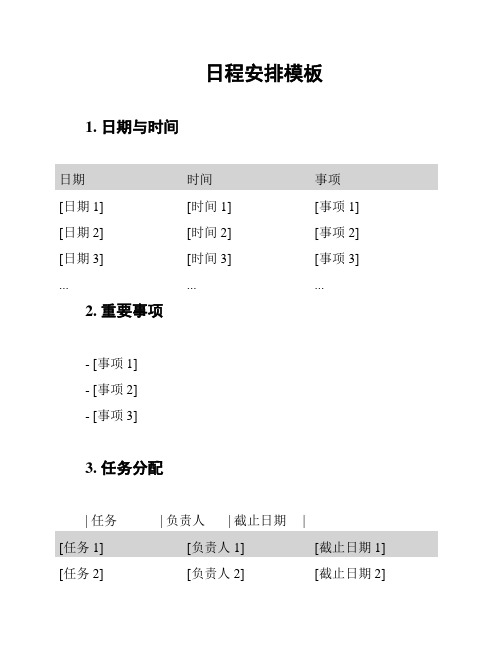 日程安排模板

1. 日期与时间

| 日期 | 时间 | 事项 |
|---|---|---|
| [日期 1] | [时间 1] | [事项 1] |
| [日期 2] | [时间 2] | [事项 2] |
| [日期 3] | [时间 3] | [事项 3] |
| ... | ... | ... |

2. 重要事项

- [事项 1]

- [事项 2]

- [事项 3]

3. 任务分配

| 任务 | 负责人 | 截止日期 |

| [任务 1] | [负责人 1] | [截止日期 1] |
|---|---|---|
| [任务 2] | [负责人 2] | [截止日期 2] |